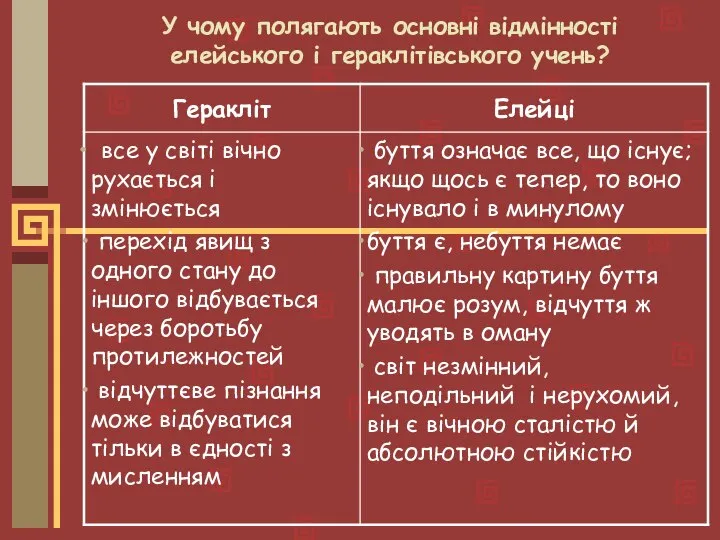 У чому полягають основні відмінності елейського і гераклітівського учень?

| Геракліт | Елейці |
|---|---|
| все у світі вічно рухається і змінюється<br>перехід явищ з одного стану до іншого відбувається через боротьбу протилежностей<br>відчуттєве пізнання може відбуватися тільки в єдності з мисленням | буття означає все, що існує; якщо щось є тепер, то воно існувало і в минулому<br>буття є, небуття немає<br>правильну картину буття малює розум, відчуття ж уводять в оману<br>світ незмінний, неподільний і нерухомий, він є вічною сталістю й абсолютною стійкістю |